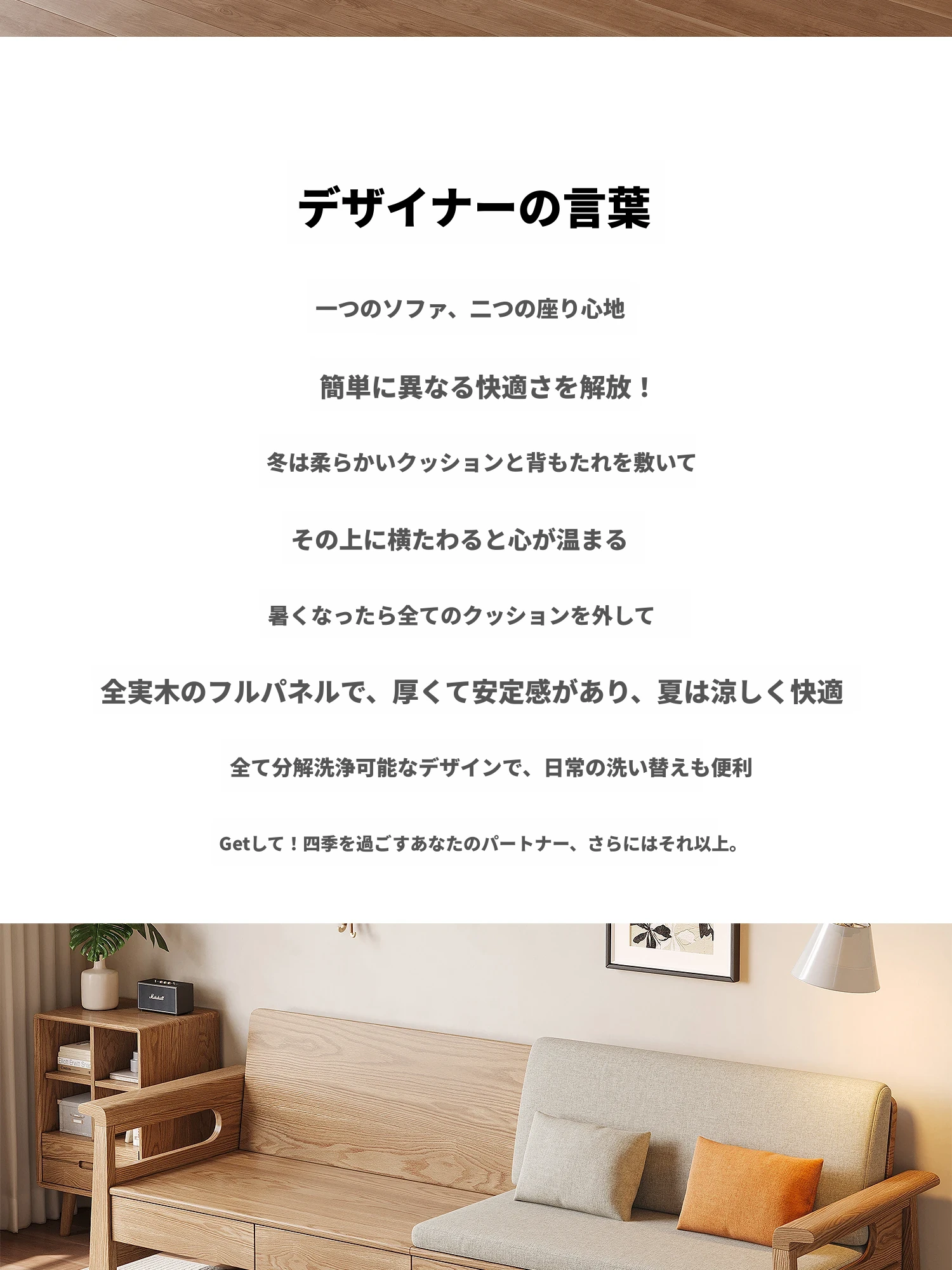 デザイナーの言葉

一つのソファ、二つの座り心地

簡単に異なる快適さを解放！

冬は柔らかいクッションと背もたれを敷いて

その上に横たわると心が温まる

暑くなったら全てのクッションを外して

全実木のフルパネルで、厚くて安定感があり、夏は涼しく快適

全て分解洗浄可能なデザインで、日常の洗い替えも便利

Getして！四季を過ごすあなたのパートナー、さらにはそれ以上。